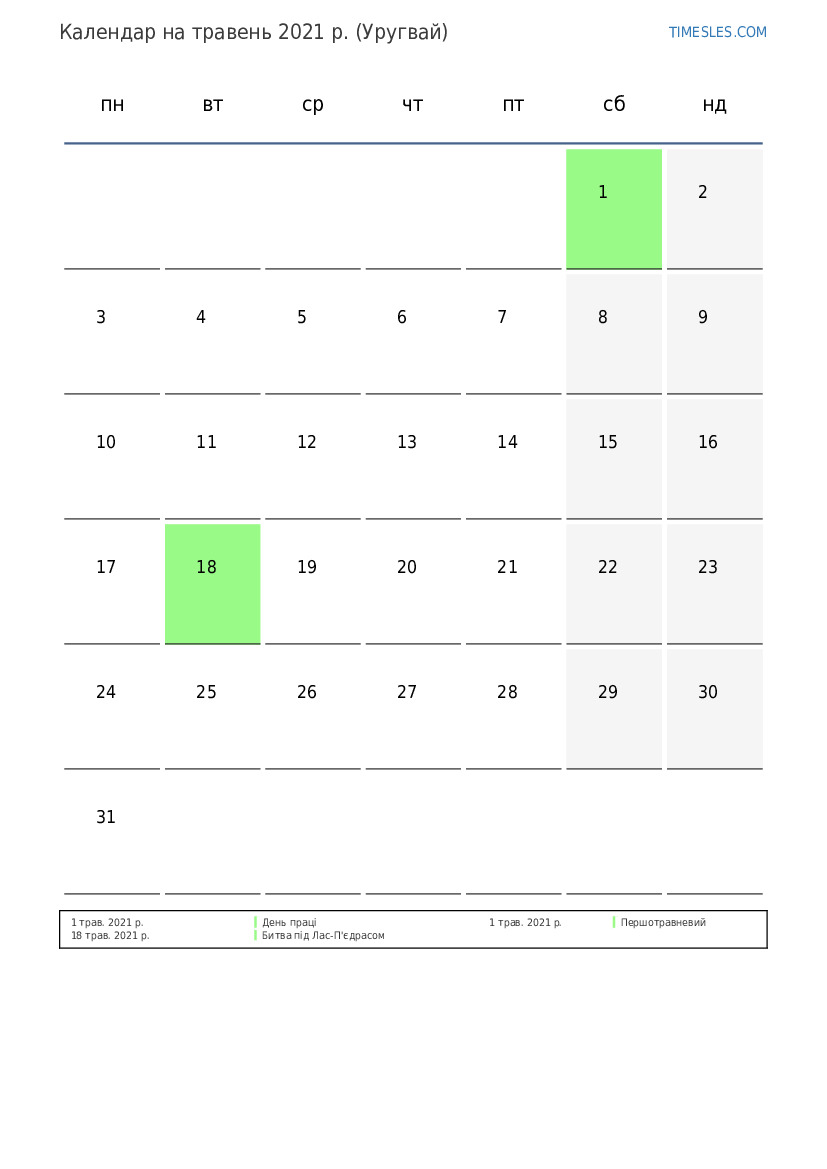 Календар на травень 2021 р. (Уругвай)

TIMESLES.COM

| пн | вт | ср | чт | пт | сб | нд |
|---|---|---|---|---|---|---|
| | | | | | 1 | 2 |
| 3 | 4 | 5 | 6 | 7 | 8 | 9 |
| 10 | 11 | 12 | 13 | 14 | 15 | 16 |
| 17 | 18 | 19 | 20 | 21 | 22 | 23 |
| 24 | 25 | 26 | 27 | 28 | 29 | 30 |
| 31 | | | | | | |

1 трав. 2021 р. День праці
18 трав. 2021 р. Битва під Лас-П'єдрасом
1 трав. 2021 р. Першотравневий